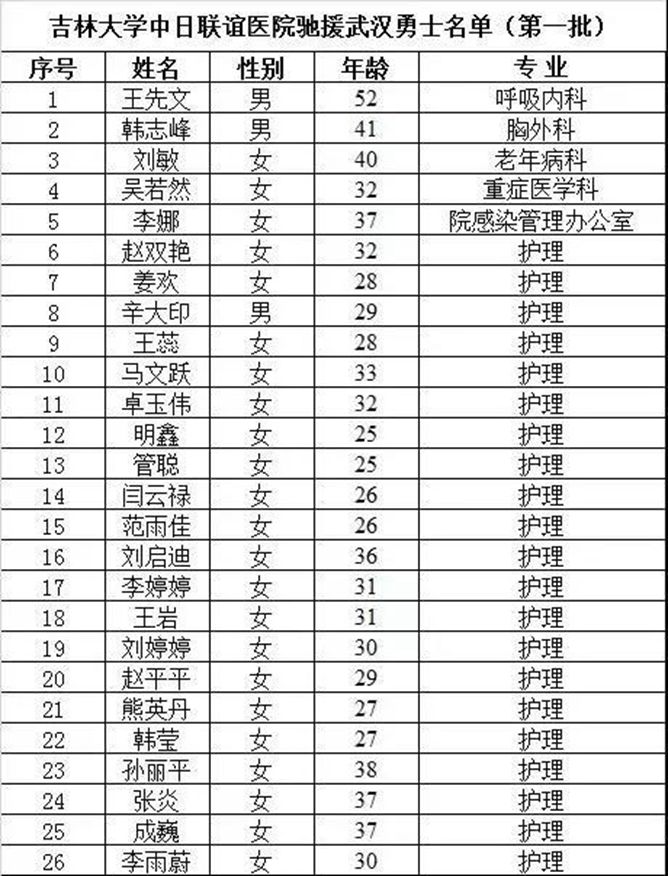 吉林大学中日联谊医院驰援武汉勇士名单（第一批）

| 序号 | 姓名 | 性别 | 年龄 | 专业 |
|---|---|---|---|---|
| 1 | 王先文 | 男 | 52 | 呼吸内科 |
| 2 | 韩志峰 | 男 | 41 | 胸外科 |
| 3 | 刘敏 | 女 | 40 | 老年病科 |
| 4 | 吴若然 | 女 | 32 | 重症医学科 |
| 5 | 李娜 | 女 | 37 | 院感染管理办公室 |
| 6 | 赵双艳 | 女 | 32 | 护理 |
| 7 | 姜欢 | 女 | 28 | 护理 |
| 8 | 辛大印 | 男 | 29 | 护理 |
| 9 | 王蕊 | 女 | 28 | 护理 |
| 10 | 马文跃 | 女 | 33 | 护理 |
| 11 | 卓玉伟 | 女 | 32 | 护理 |
| 12 | 明鑫 | 女 | 25 | 护理 |
| 13 | 管聪 | 女 | 25 | 护理 |
| 14 | 闫云禄 | 女 | 26 | 护理 |
| 15 | 范雨佳 | 女 | 26 | 护理 |
| 16 | 刘启迪 | 女 | 36 | 护理 |
| 17 | 李婷婷 | 女 | 31 | 护理 |
| 18 | 王岩 | 女 | 31 | 护理 |
| 19 | 刘婷婷 | 女 | 30 | 护理 |
| 20 | 赵平平 | 女 | 29 | 护理 |
| 21 | 熊英丹 | 女 | 27 | 护理 |
| 22 | 韩莹 | 女 | 27 | 护理 |
| 23 | 孙丽平 | 女 | 38 | 护理 |
| 24 | 张炎 | 女 | 37 | 护理 |
| 25 | 成巍 | 女 | 37 | 护理 |
| 26 | 李雨蔚 | 女 | 30 | 护理 |